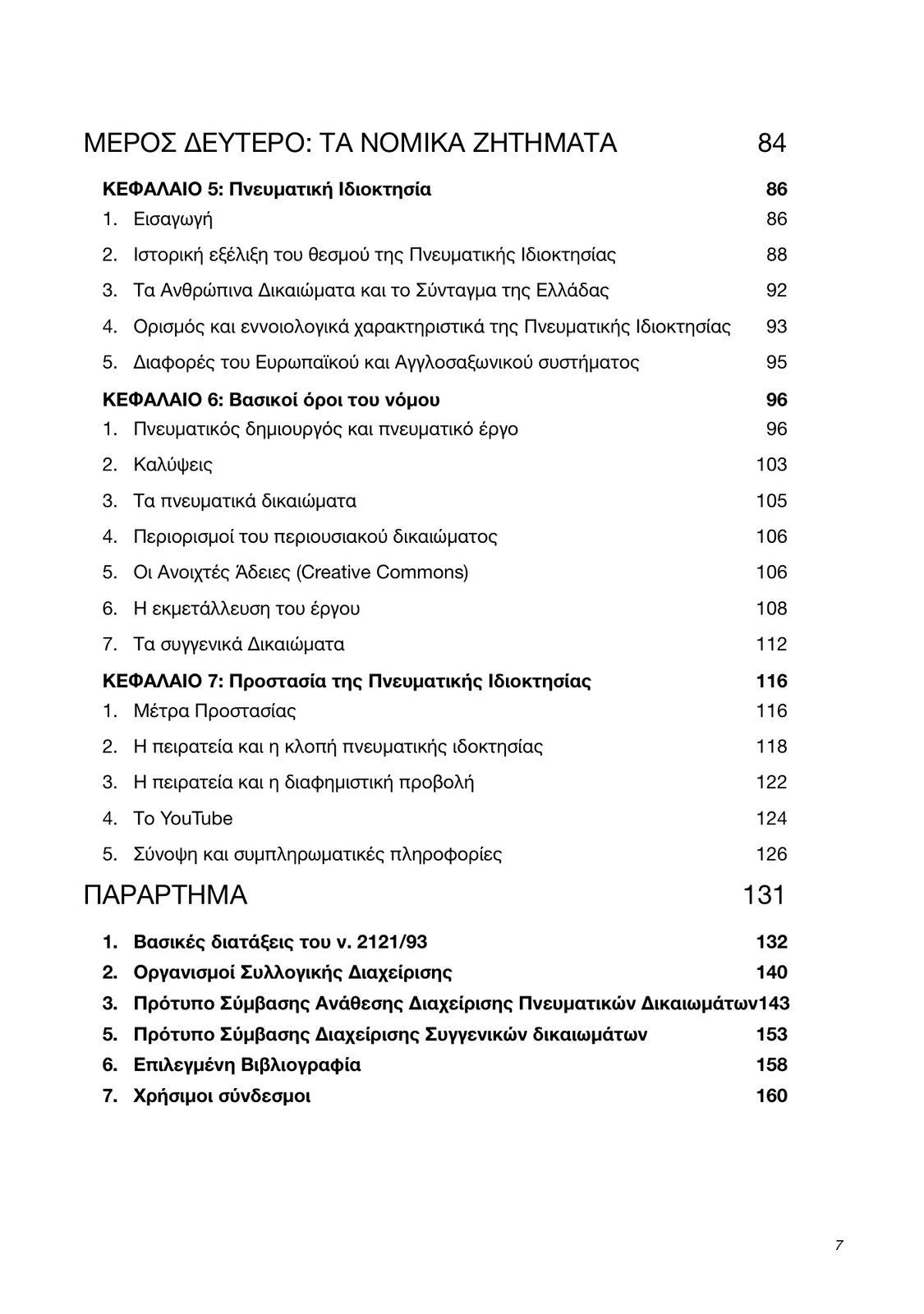 ΜΕΡΟΣ ΔΕΥΤΕΡΟ: ΤΑ ΝΟΜΙΚΑ ΖΗΤΗΜΑΤΑ 84

ΚΕΦΑΛΑΙΟ 5: Πνευματική Ιδιοκτησία 86

1. Εισαγωγή 86

2. Ιστορική εξέλιξη του θεσμού της Πνευματικής Ιδιοκτησίας 88

3. Τα Ανθρώπινα Δικαιώματα και το Σύνταγμα της Ελλάδας 92

4. Ορισμός και εννοιολογικά χαρακτηριστικά της Πνευματικής Ιδιοκτησίας 93

5. Διαφορές του Ευρωπαϊκού και Αγγλοσαξωνικού συστήματος 95

ΚΕΦΑΛΑΙΟ 6: Βασικοί όροι του νόμου 96

1. Πνευματικός δημιουργός και πνευματικό έργο 96

2. Καλύψεις 103

3. Τα πνευματικά δικαιώματα 105

4. Περιορισμοί του περιουσιακού δικαιώματος 106

5. Οι Ανοιχτές Άδειες (Creative Commons) 106

6. Η εκμετάλλευση του έργου 108

7. Τα συγγενικά Δικαιώματα 112

ΚΕΦΑΛΑΙΟ 7: Προστασία της Πνευματικής Ιδιοκτησίας 116

1. Μέτρα Προστασίας 116

2. Η πειρατεία και η κλοπή πνευματικής ιδοκτησίας 118

3. Η πειρατεία και η διαφημιστική προβολή 122

4. Το YouTube 124

5. Σύνοψη και συμπληρωματικές πληροφορίες 126

ΠΑΡΑΡΤΗΜΑ 131

1. Βασικές διατάξεις του ν. 2121/93 132

2. Οργανισμοί Συλλογικής Διαχείρισης 140

3. Πρότυπο Σύμβασης Ανάθεσης Διαχείρισης Πνευματικών Δικαιωμάτων143

5. Πρότυπο Σύμβασης Διαχείρισης Συγγενικών δικαιωμάτων 153

6. Επιλεγμένη Βιβλιογραφία 158

7. Χρήσιμοι σύνδεσμοι 160

7